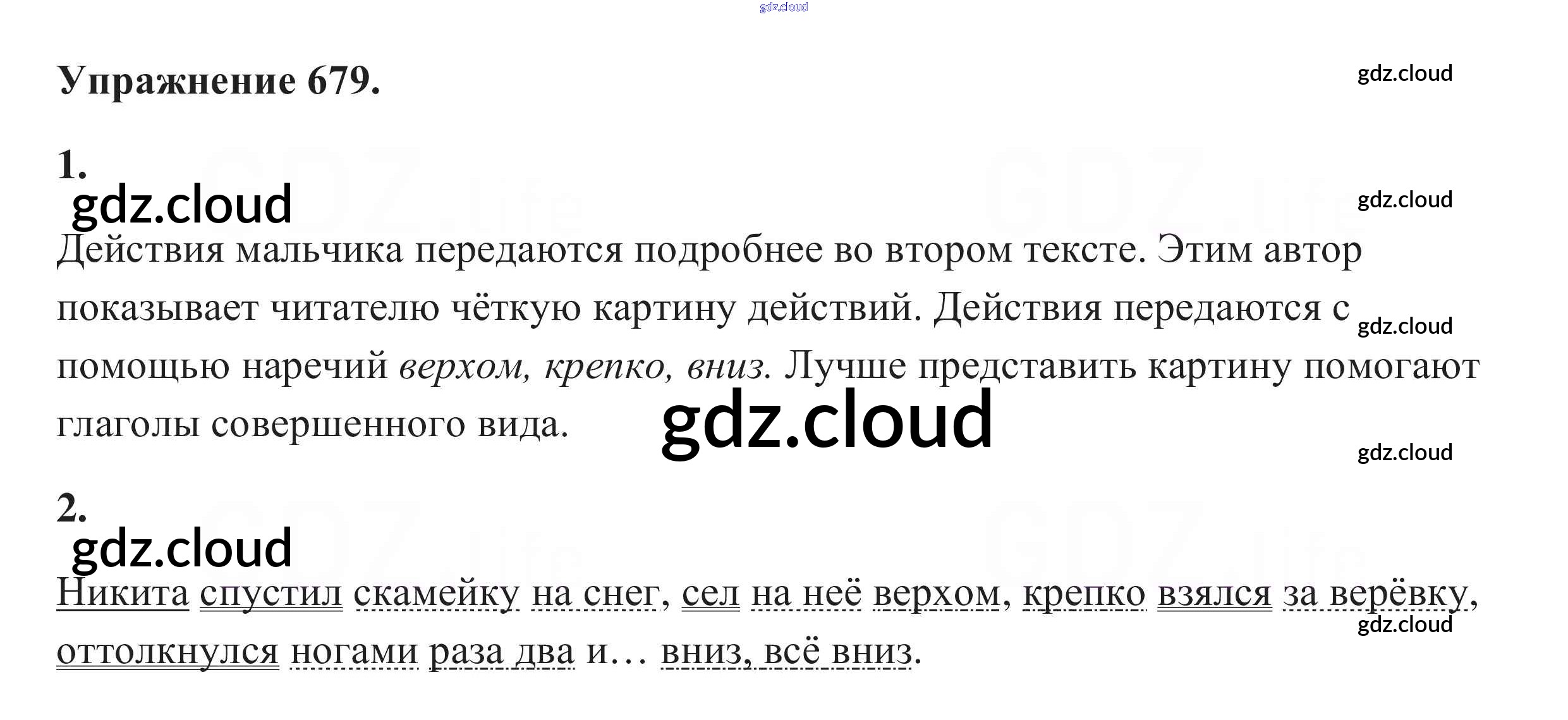 Упражнение 679.

1.

Действия мальчика передаются подробнее во втором тексте. Этим автор показывает читателю чёткую картину действий. Действия передаются с помощью наречий верхом, крепко, вниз. Лучше представить картину помогают глаголы совершенного вида.

2.

Никита спустил скамейку на снег, сел на неё верхом, крепко взялся за верёвку, оттолкнулся ногами раза два и… вниз, всё вниз.

gdz.cloud

GDZ.life